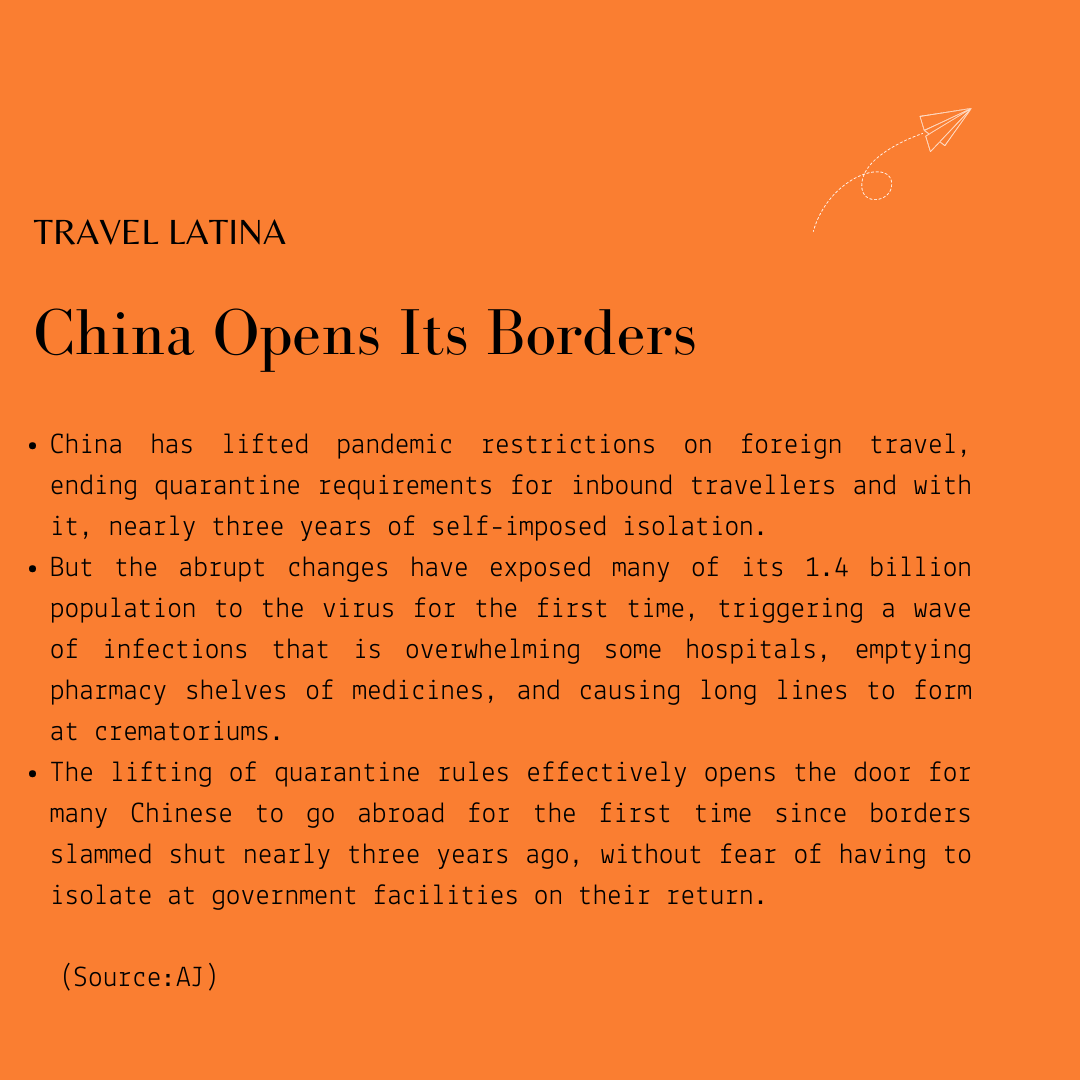 TRAVEL LATINA

China Opens Its Borders

• China has lifted pandemic restrictions on foreign travel, ending quarantine requirements for inbound travellers and with it, nearly three years of self-imposed isolation.
• But the abrupt changes have exposed many of its 1.4 billion population to the virus for the first time, triggering a wave of infections that is overwhelming some hospitals, emptying pharmacy shelves of medicines, and causing long lines to form at crematoriums.
• The lifting of quarantine rules effectively opens the door for many Chinese to go abroad for the first time since borders slammed shut nearly three years ago, without fear of having to isolate at government facilities on their return.

(Source:AJ)